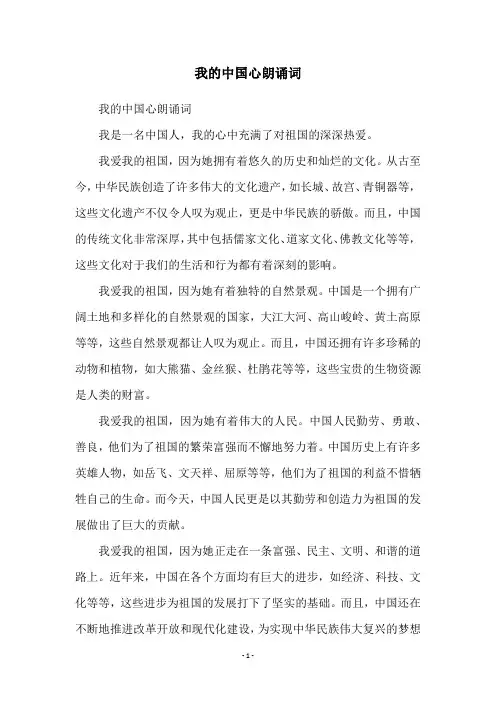 我的中国心朗诵词

我的中国心朗诵词

我是一名中国人，我的心中充满了对祖国的深深热爱。

我爱我的祖国，因为她拥有着悠久的历史和灿烂的文化。从古至今，中华民族创造了许多伟大的文化遗产，如长城、故宫、青铜器等，这些文化遗产不仅令人叹为观止，更是中华民族的骄傲。而且，中国的传统文化非常深厚，其中包括儒家文化、道家文化、佛教文化等等，这些文化对于我们的生活和行为都有着深刻的影响。

我爱我的祖国，因为她有着独特的自然景观。中国是一个拥有广阔土地和多样化的自然景观的国家，大江大河、高山峻岭、黄土高原等等，这些自然景观都让人叹为观止。而且，中国还拥有许多珍稀的动物和植物，如大熊猫、金丝猴、杜鹃花等等，这些宝贵的生物资源是人类的财富。

我爱我的祖国，因为她有着伟大的人民。中国人民勤劳、勇敢、善良，他们为了祖国的繁荣富强而不懈地努力着。中国历史上有许多英雄人物，如岳飞、文天祥、屈原等等，他们为了祖国的利益不惜牺牲自己的生命。而今天，中国人民更是以其勤劳和创造力为祖国的发展做出了巨大的贡献。

我爱我的祖国，因为她正走在一条富强、民主、文明、和谐的道路上。近年来，中国在各个方面均有巨大的进步，如经济、科技、文化等等，这些进步为祖国的发展打下了坚实的基础。而且，中国还在不断地推进改革开放和现代化建设，为实现中华民族伟大复兴的梦想

- 1 -